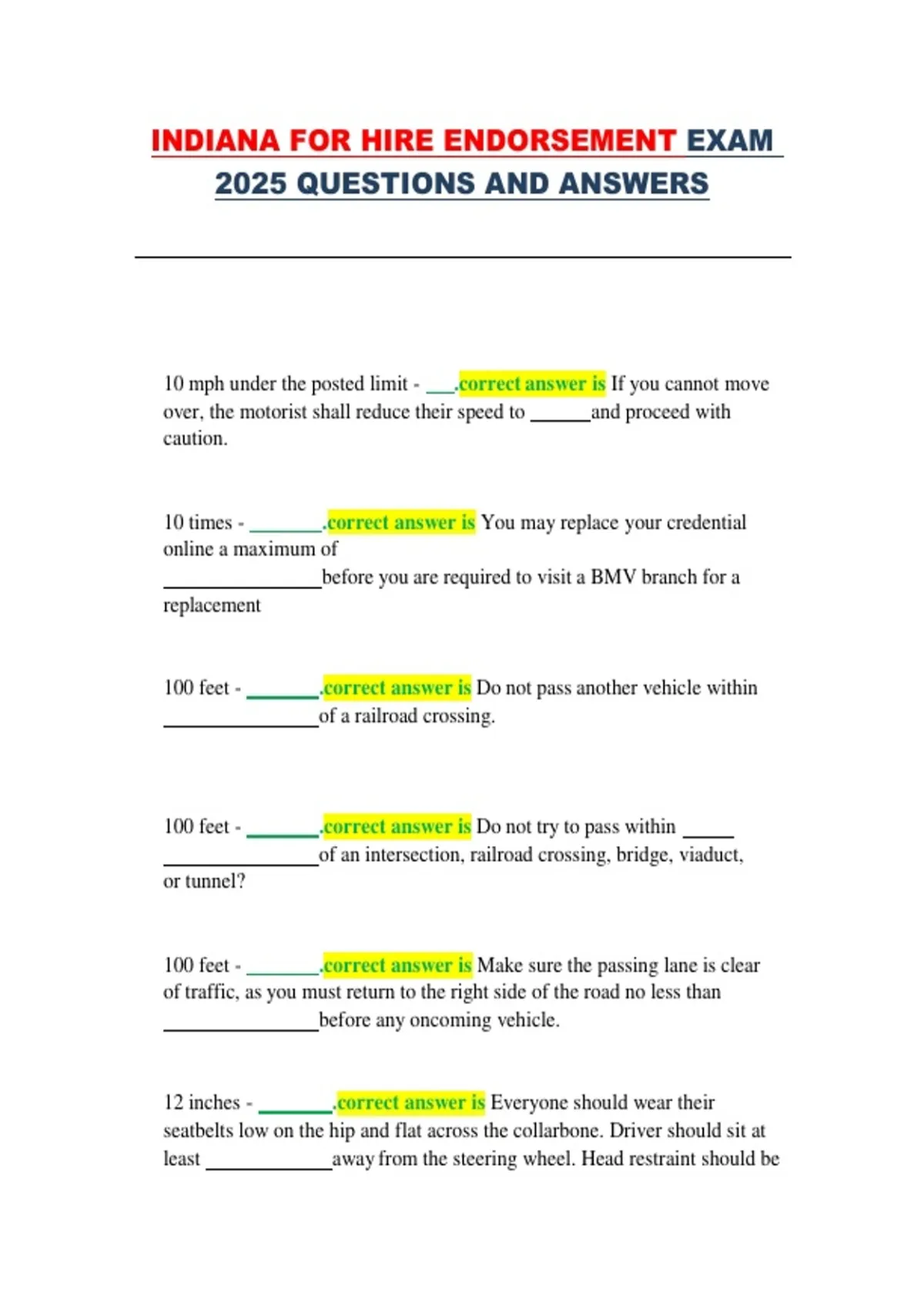 INDIANA FOR HIRE ENDORSEMENT EXAM 2025 QUESTIONS AND ANSWERS

10 mph under the posted limit - ___.correct answer is If you cannot move over, the motorist shall reduce their speed to ______and proceed with caution.

10 times - ________.correct answer is You may replace your credential online a maximum of ________________before you are required to visit a BMV branch for a replacement

100 feet - ________.correct answer is Do not pass another vehicle within ________________of a railroad crossing.

100 feet - ________.correct answer is Do not try to pass within _____ ________________of an intersection, railroad crossing, bridge, viaduct, or tunnel?

100 feet - ________.correct answer is Make sure the passing lane is clear of traffic, as you must return to the right side of the road no less than ________________before any oncoming vehicle.

12 inches - ________.correct answer is Everyone should wear their seatbelts low on the hip and flat across the collarbone. Driver should sit at least _____________away from the steering wheel. Head restraint should be